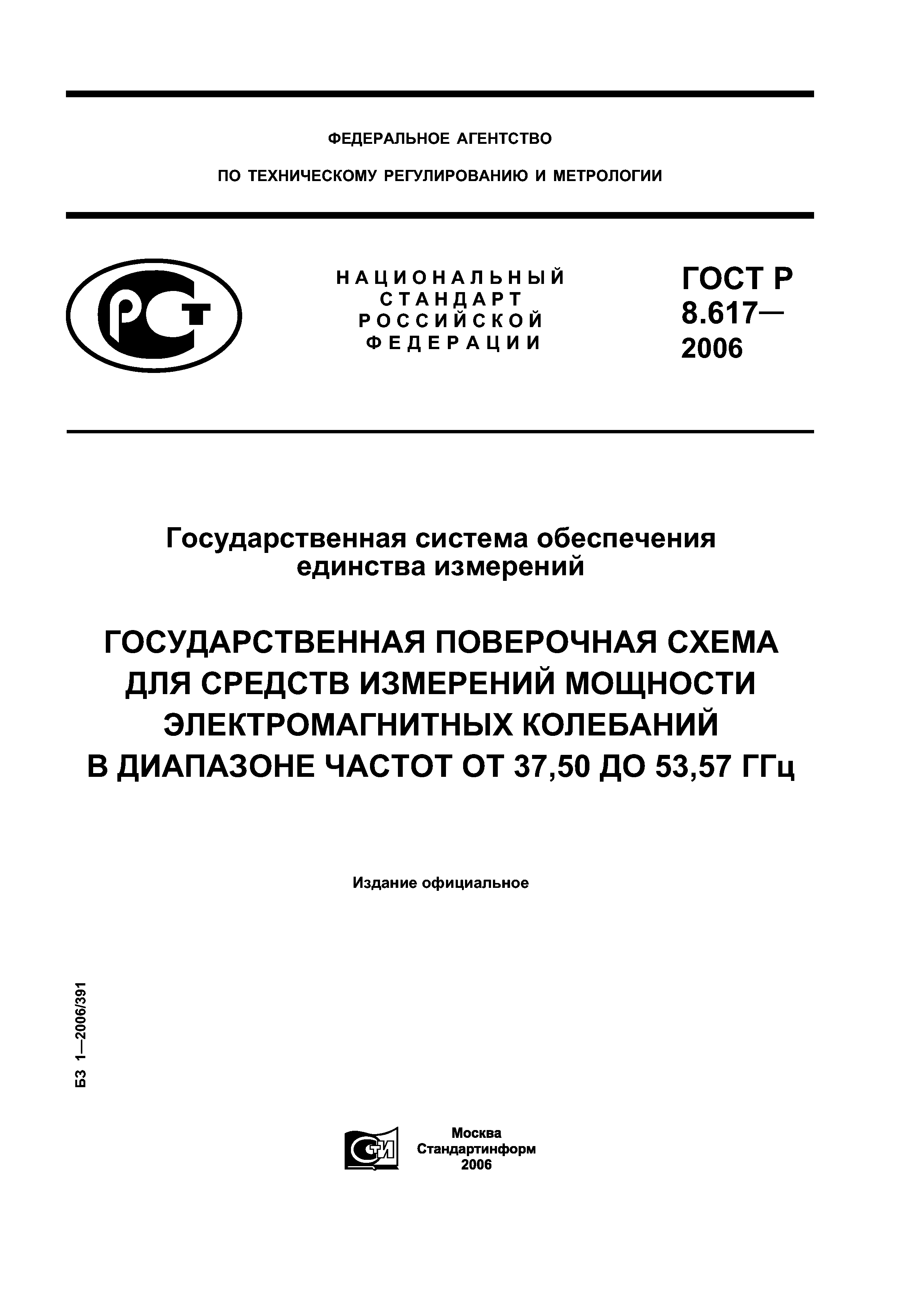 ФЕДЕРАЛЬНОЕ АГЕНТСТВО

ПО ТЕХНИЧЕСКОМУ РЕГУЛИРОВАНИЮ И МЕТРОЛОГИИ

РСТ

НАЦИОНАЛЬНЫЙ СТАНДАРТ РОССИЙСКОЙ ФЕДЕРАЦИИ

ГОСТ Р 8.617— 2006

Государственная система обеспечения единства измерений

ГОСУДАРСТВЕННАЯ ПОВЕРОЧНАЯ СХЕМА ДЛЯ СРЕДСТВ ИЗМЕРЕНИЙ МОЩНОСТИ ЭЛЕКТРОМАГНИТНЫХ КОЛЕБАНИЙ В ДИАПАЗОНЕ ЧАСТОТ ОТ 37,50 ДО 53,57 ГГц

Издание официальное

БЗ 1—2006/391

СТИ

Москва
Стандартинформ
2006